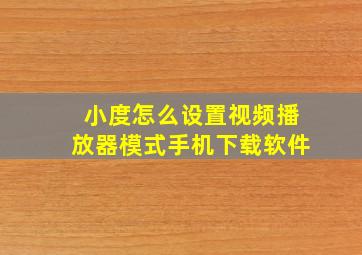 小度怎么设置视频播放器模式手机下载软件